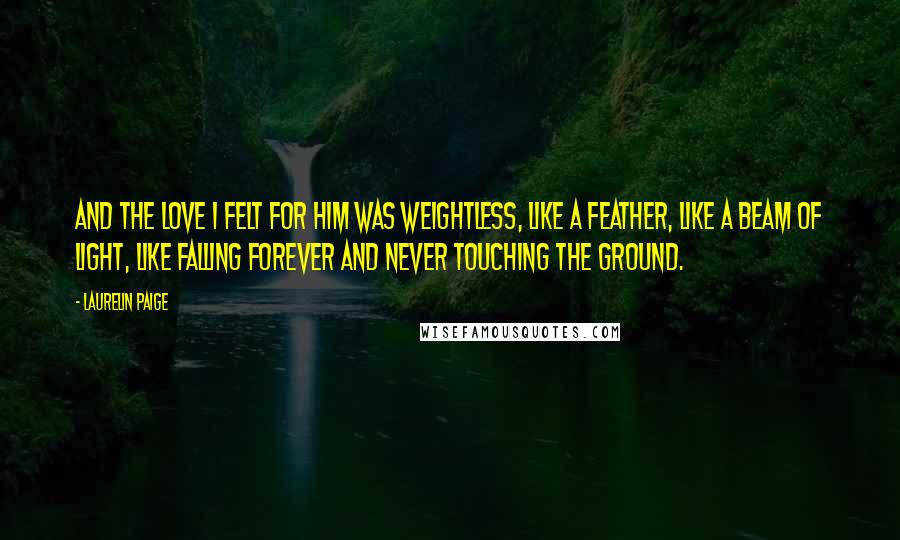 AND THE LOVE I FELT FOR HIM WAS WEIGHTLESS, LIKE A FEATHER, LIKE A BEAM OF LIGHT, LIKE FALLING FOREVER AND NEVER TOUCHING THE GROUND.

- LAURELIN PAIGE

WISEFAMOUSQUOTES.COM